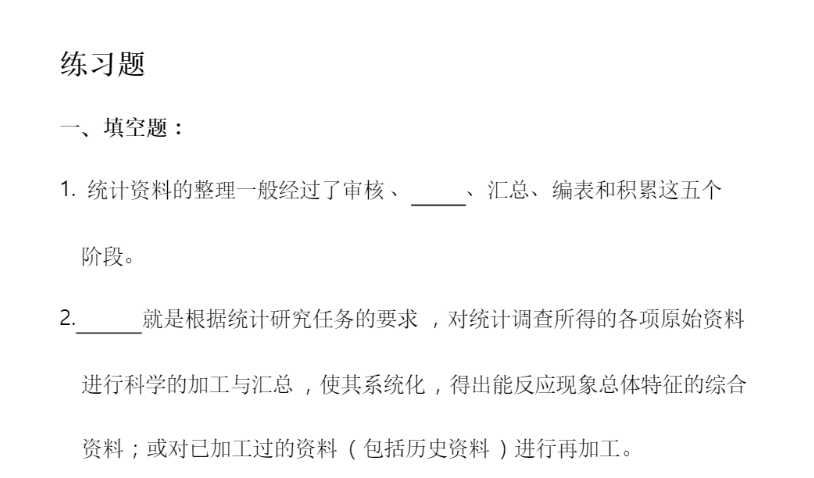 练习题

一、填空题：

1.统计资料的整理一般经过了审核、____、汇总、编表和积累这五个阶段。

2.____就是根据统计研究任务的要求，对统计调查所得的各项原始资料进行科学的加工与汇总，使其系统化，得出能反应现象总体特征的综合资料；或对已加工过的资料（包括历史资料）进行再加工。